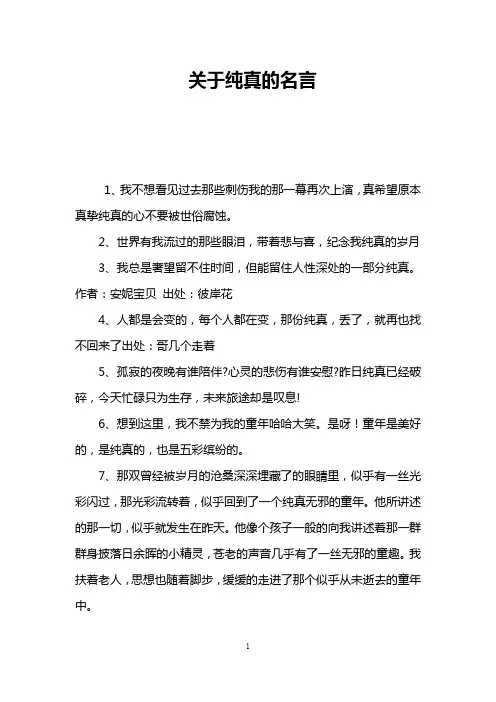 关于纯真的名言

1、我不想看见过去那些刺伤我的那一幕再次上演，真希望原本真挚纯真的心不要被世俗腐蚀。

2、世界有我流过的那些眼泪，带着悲与喜，纪念我纯真的岁月

3、我总是奢望留不住时间，但能留住人性深处的一部分纯真。作者：安妮宝贝 出处：彼岸花

4、人都是会变的，每个人都在变，那份纯真，丢了，就再也找不回来了出处：哥几个走着

5、孤寂的夜晚有谁陪伴?心灵的悲伤有谁安慰?昨日纯真已经破碎，今天忙碌只为生存，未来旅途却是叹息!

6、想到这里，我不禁为我的童年哈哈大笑。是呀！童年是美好的，是纯真的，也是五彩缤纷的。

7、那双曾经被岁月的沧桑深深埋藏了的眼睛里，似乎有一丝光彩闪过，那光彩流转着，似乎回到了一个纯真无邪的童年。他所讲述的那一切，似乎就发生在昨天。他像个孩子一般的向我讲述着那一群群身披落日余晖的小精灵，苍老的声音几乎有了一丝无邪的童趣。我扶着老人，思想也随着脚步，缓缓的走进了那个似乎从未逝去的童年中。

1